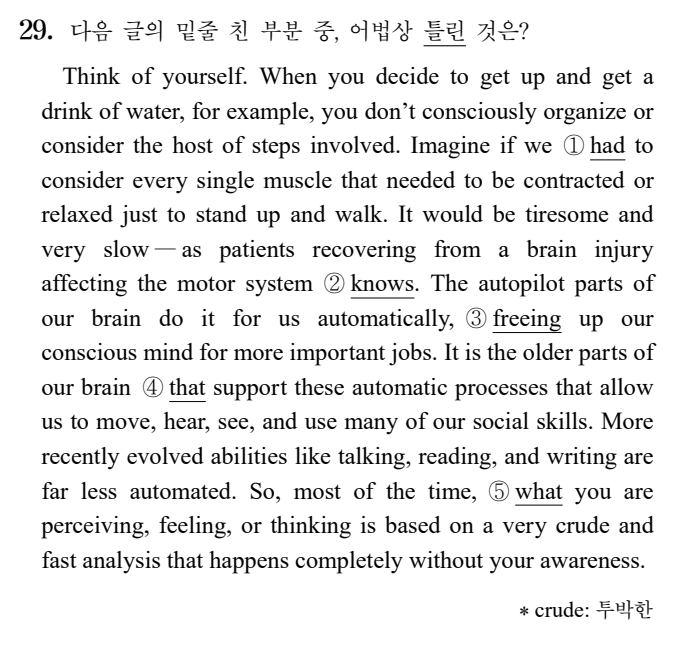 29. 다음 글의 밑줄 친 부분 중, 어법상 틀린 것은?

Think of yourself. When you decide to get up and get a drink of water, for example, you don't consciously organize or consider the host of steps involved. Imagine if we ① had to consider every single muscle that needed to be contracted or relaxed just to stand up and walk. It would be tiresome and very slow — as patients recovering from a brain injury affecting the motor system ② knows. The autopilot parts of our brain do it for us automatically, ③ freeing up our conscious mind for more important jobs. It is the older parts of our brain ④ that support these automatic processes that allow us to move, hear, see, and use many of our social skills. More recently evolved abilities like talking, reading, and writing are far less automated. So, most of the time, ⑤ what you are perceiving, feeling, or thinking is based on a very crude and fast analysis that happens completely without your awareness.

* crude: 투박한